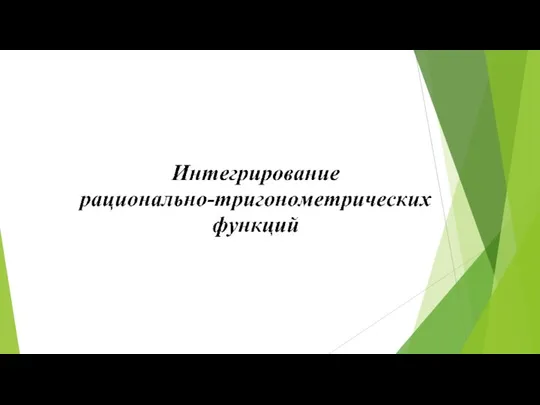 Интегрирование рационально-тригонометрических функций